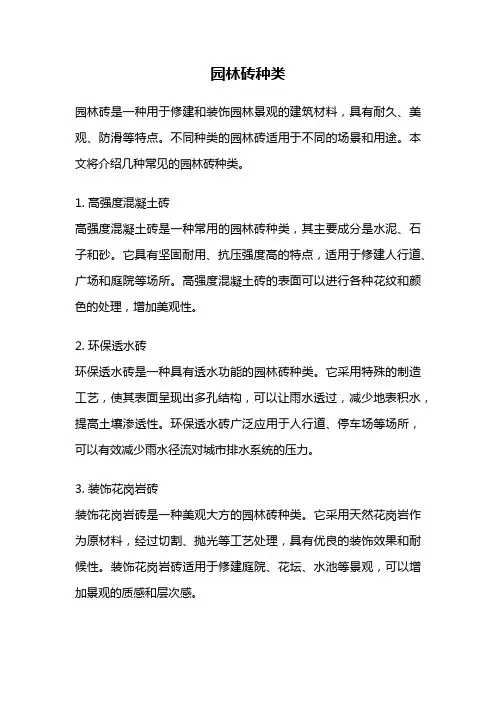 园林砖种类

园林砖是一种用于修建和装饰园林景观的建筑材料，具有耐久、美观、防滑等特点。不同种类的园林砖适用于不同的场景和用途。本文将介绍几种常见的园林砖种类。

1. 高强度混凝土砖
高强度混凝土砖是一种常用的园林砖种类，其主要成分是水泥、石子和砂。它具有坚固耐用、抗压强度高的特点，适用于修建人行道、广场和庭院等场所。高强度混凝土砖的表面可以进行各种花纹和颜色的处理，增加美观性。

2. 环保透水砖
环保透水砖是一种具有透水功能的园林砖种类。它采用特殊的制造工艺，使其表面呈现出多孔结构，可以让雨水透过，减少地表积水，提高土壤渗透性。环保透水砖广泛应用于人行道、停车场等场所，可以有效减少雨水径流对城市排水系统的压力。

3. 装饰花岗岩砖
装饰花岗岩砖是一种美观大方的园林砖种类。它采用天然花岗岩作为原材料，经过切割、抛光等工艺处理，具有优良的装饰效果和耐候性。装饰花岗岩砖适用于修建庭院、花坛、水池等景观，可以增加景观的质感和层次感。